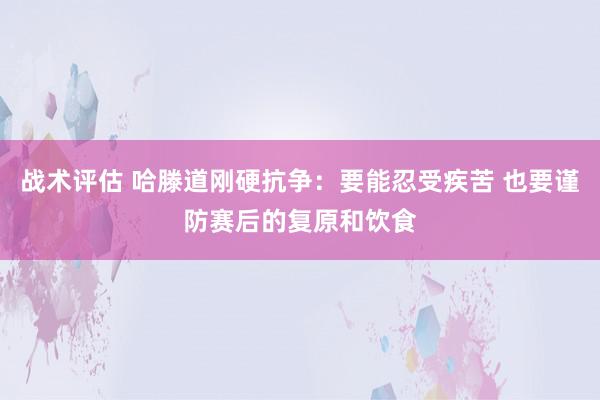 战术评估 哈滕道刚硬抗争：要能忍受疾苦 也要谨防赛后的复原和饮食